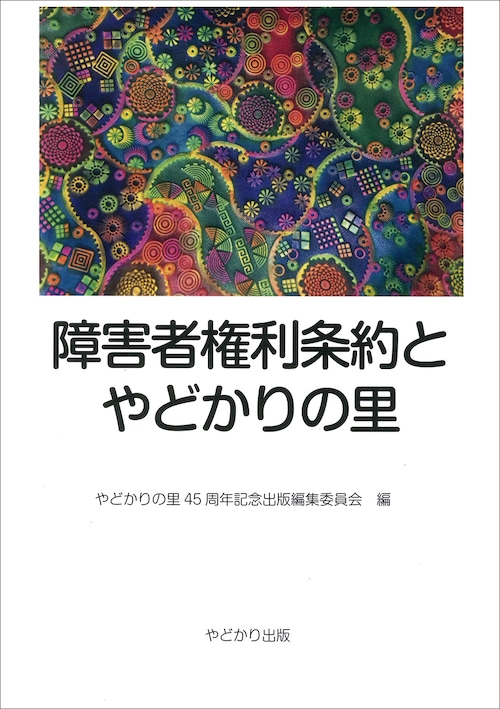 障害者権利条約と
やどかりの里

やどかりの里 45 周年記念出版編集委員会　編

やどかり出版